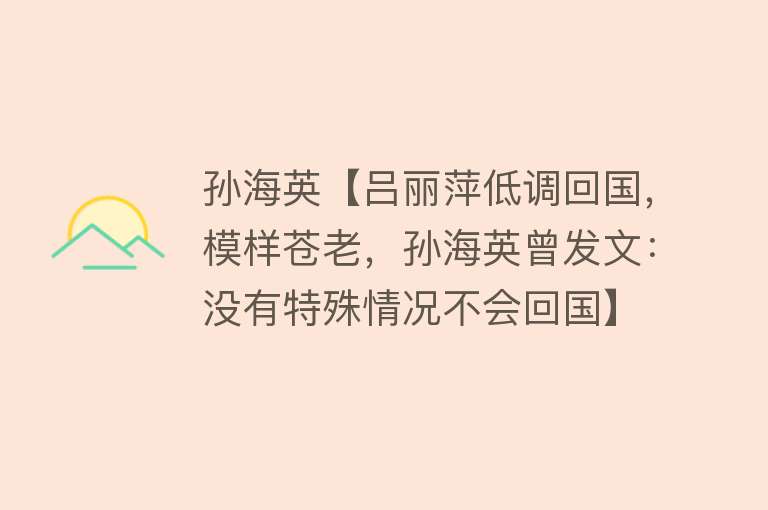 孙海英【吕丽萍低调回国，模样苍老，孙海英曾发文：没有特殊情况不会回国】